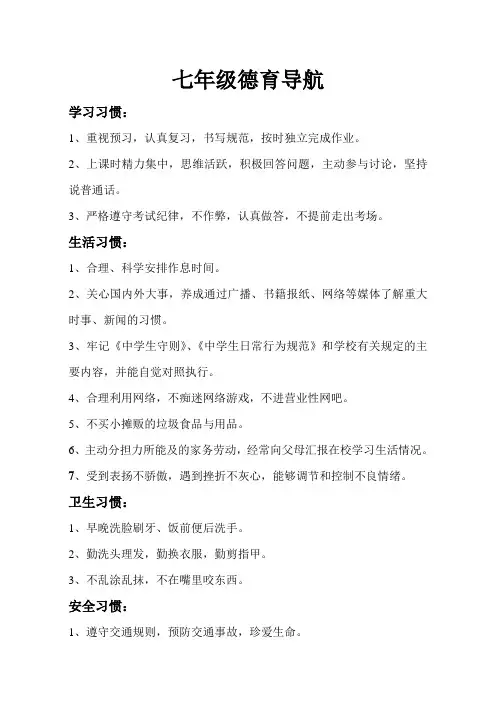 七年级德育导航

学习习惯：

1、重视预习，认真复习，书写规范，按时独立完成作业。

2、上课时精力集中，思维活跃，积极回答问题，主动参与讨论，坚持说普通话。

3、严格遵守考试纪律，不作弊，认真做答，不提前走出考场。

生活习惯：

1、合理、科学安排作息时间。

2、关心国内外大事，养成通过广播、书籍报纸、网络等媒体了解重大时事、新闻的习惯。

3、牢记《中学生守则》、《中学生日常行为规范》和学校有关规定的主要内容，并能自觉对照执行。

4、合理利用网络，不痴迷网络游戏，不进营业性网吧。

5、不买小摊贩的垃圾食品与用品。

6、主动分担力所能及的家务劳动，经常向父母汇报在校学习生活情况。

7、受到表扬不骄傲，遇到挫折不灰心，能够调节和控制不良情绪。

卫生习惯：

1、早晚洗脸刷牙、饭前便后洗手。

2、勤洗头理发，勤换衣服，勤剪指甲。

3、不乱涂乱抹，不在嘴里咬东西。

安全习惯：

1、遵守交通规则，预防交通事故，珍爱生命。